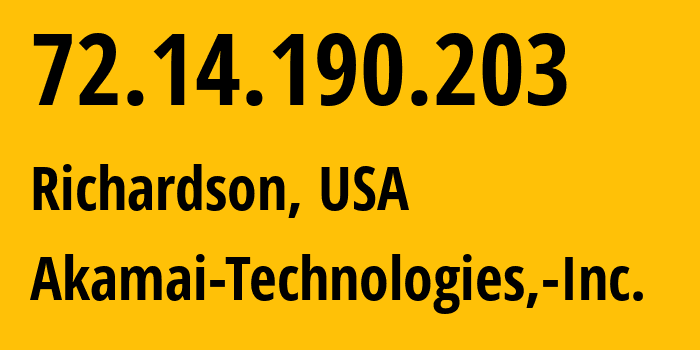 72.14.190.203

Richardson, USA

Akamai-Technologies,-Inc.